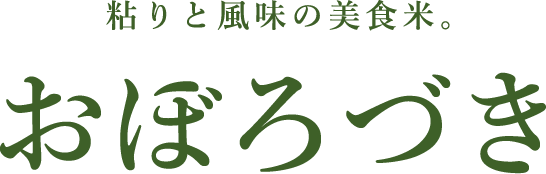 粘りと風味の美食米。

おぼろづき